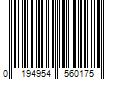 0 194954 560175